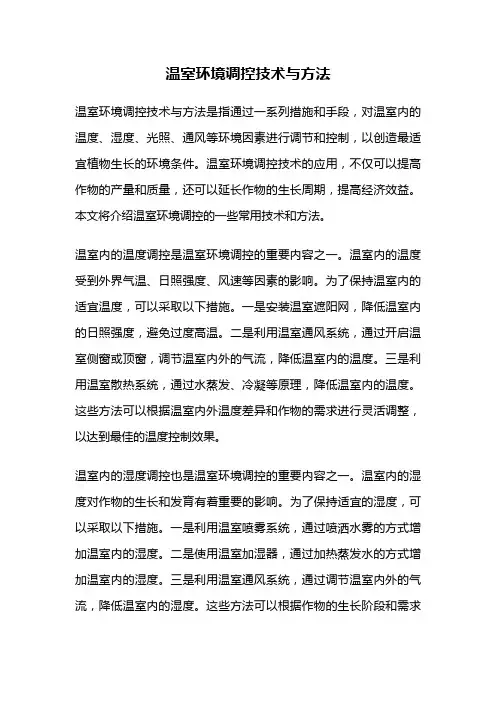 温室环境调控技术与方法

温室环境调控技术与方法是指通过一系列措施和手段，对温室内的温度、湿度、光照、通风等环境因素进行调节和控制，以创造最适宜植物生长的环境条件。温室环境调控技术的应用，不仅可以提高作物的产量和质量，还可以延长作物的生长周期，提高经济效益。本文将介绍温室环境调控的一些常用技术和方法。

温室内的温度调控是温室环境调控的重要内容之一。温室内的温度受到外界气温、日照强度、风速等因素的影响。为了保持温室内的适宜温度，可以采取以下措施。一是安装温室遮阳网，降低温室内的日照强度，避免过度高温。二是利用温室通风系统，通过开启温室侧窗或顶窗，调节温室内外的气流，降低温室内的温度。三是利用温室散热系统，通过水蒸发、冷凝等原理，降低温室内的温度。这些方法可以根据温室内外温度差异和作物的需求进行灵活调整，以达到最佳的温度控制效果。

温室内的湿度调控也是温室环境调控的重要内容之一。温室内的湿度对作物的生长和发育有着重要的影响。为了保持适宜的湿度，可以采取以下措施。一是利用温室喷雾系统，通过喷洒水雾的方式增加温室内的湿度。二是使用温室加湿器，通过加热蒸发水的方式增加温室内的湿度。三是利用温室通风系统，通过调节温室内外的气流，降低温室内的湿度。这些方法可以根据作物的生长阶段和需求